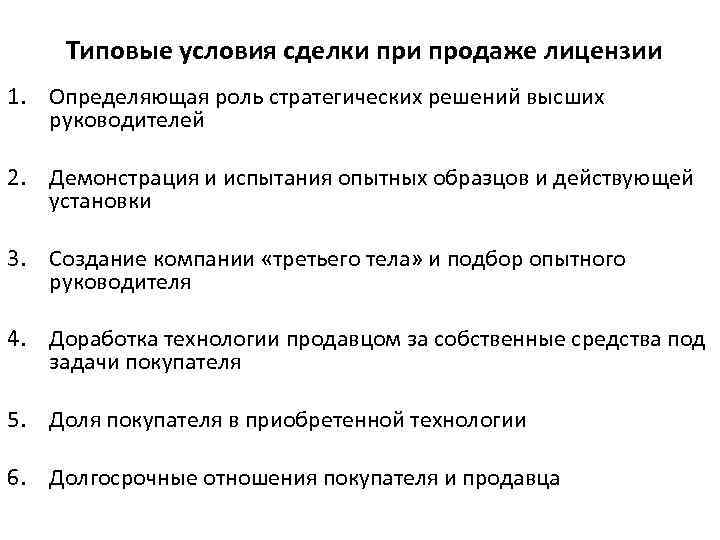 Типовые условия сделки при продаже лицензии

1. Определяющая роль стратегических решений высших руководителей

2. Демонстрация и испытания опытных образцов и действующей установки

3. Создание компании «третьего тела» и подбор опытного руководителя

4. Доработка технологии продавцом за собственные средства под задачи покупателя

5. Доля покупателя в приобретенной технологии

6. Долгосрочные отношения покупателя и продавца